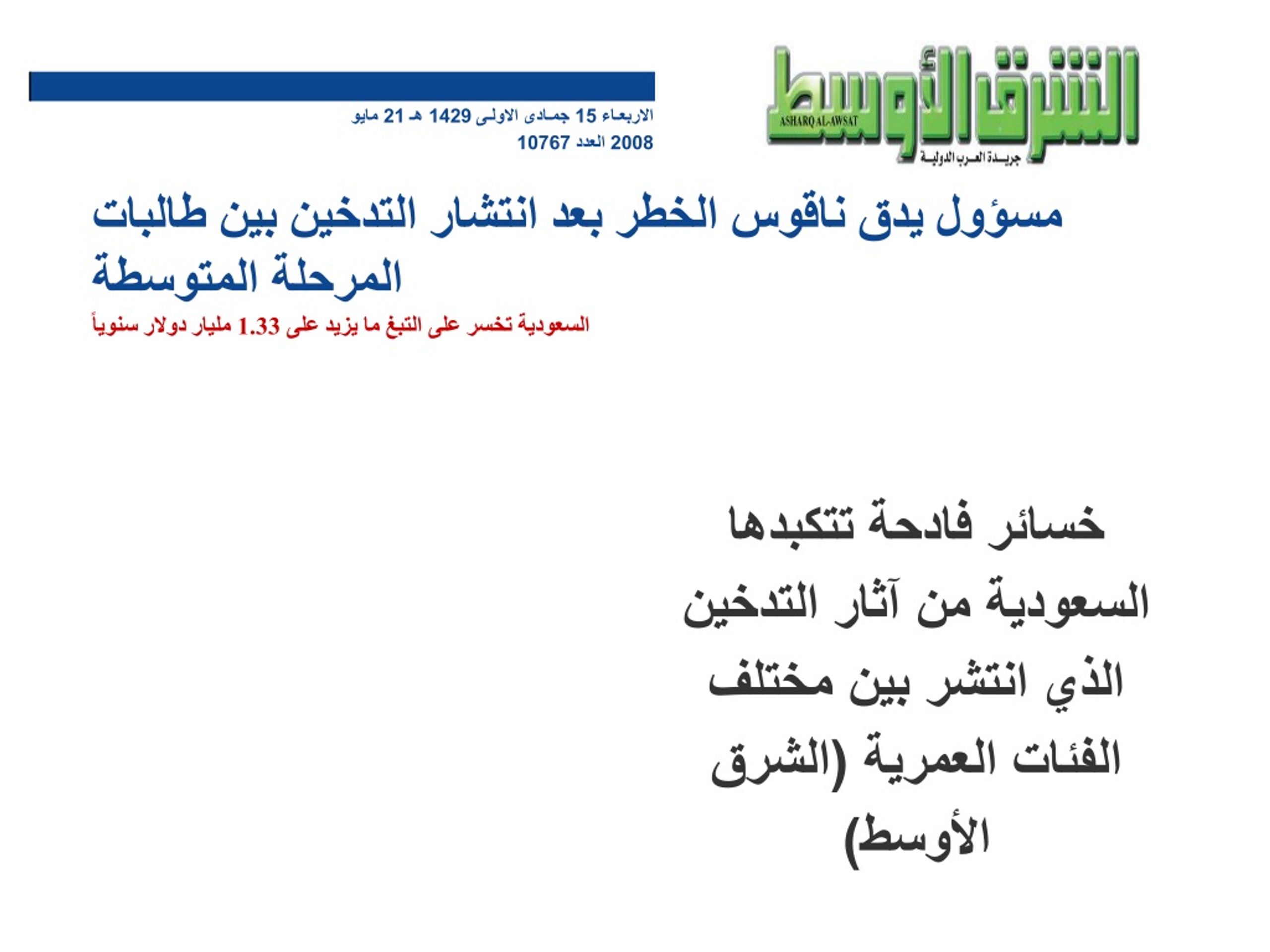 الشرق الأوسط
ASHARQ AL-AWSAT
جريدة العرب الدولية

الاربعاء 15 جمادى الاولى 1429 هـ 21 مايو 2008 العدد 10767

مسؤول يدق ناقوس الخطر بعد انتشار التدخين بين طالبات المرحلة المتوسطة

السعودية تخسر على التبغ ما يزيد على 1.33 مليار دولار سنوياً

خسائر فادحة تتكبدها السعودية من آثار التدخين الذي انتشر بين مختلف الفئات العمرية (الشرق الأوسط)